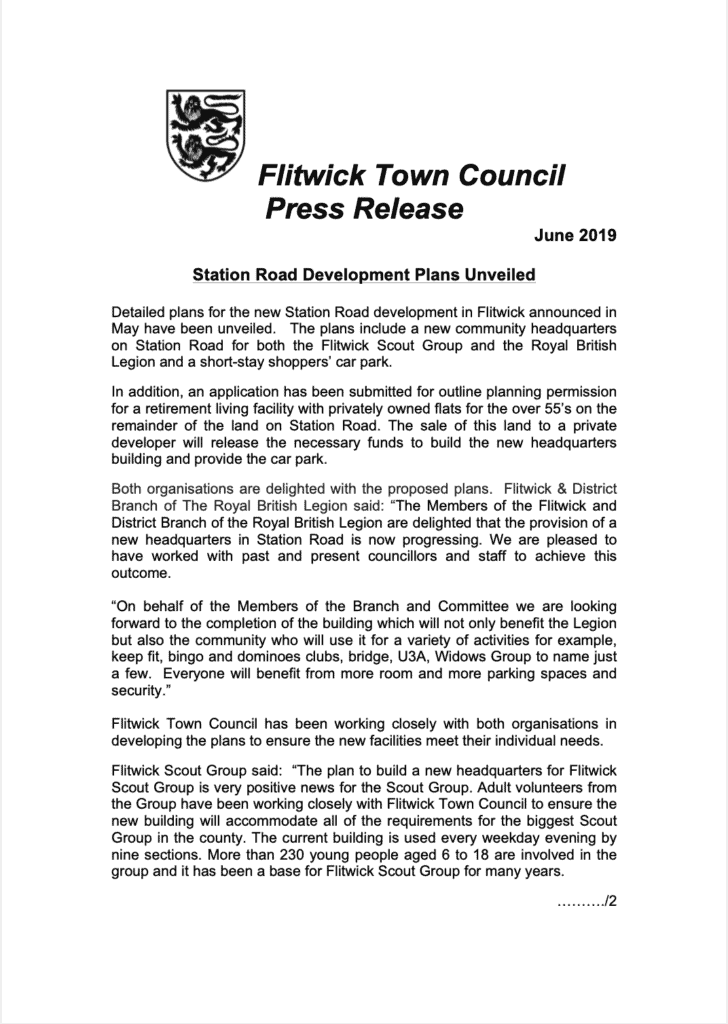 Flitwick Town Council
Press Release

June 2019

Station Road Development Plans Unveiled

Detailed plans for the new Station Road development in Flitwick announced in May have been unveiled. The plans include a new community headquarters on Station Road for both the Flitwick Scout Group and the Royal British Legion and a short-stay shoppers' car park.

In addition, an application has been submitted for outline planning permission for a retirement living facility with privately owned flats for the over 55's on the remainder of the land on Station Road. The sale of this land to a private developer will release the necessary funds to build the new headquarters building and provide the car park.

Both organisations are delighted with the proposed plans. Flitwick & District Branch of The Royal British Legion said: "The Members of the Flitwick and District Branch of the Royal British Legion are delighted that the provision of a new headquarters in Station Road is now progressing. We are pleased to have worked with past and present councillors and staff to achieve this outcome.

"On behalf of the Members of the Branch and Committee we are looking forward to the completion of the building which will not only benefit the Legion but also the community who will use it for a variety of activities for example, keep fit, bingo and dominoes clubs, bridge, U3A, Widows Group to name just a few. Everyone will benefit from more room and more parking spaces and security."

Flitwick Town Council has been working closely with both organisations in developing the plans to ensure the new facilities meet their individual needs.

Flitwick Scout Group said: "The plan to build a new headquarters for Flitwick Scout Group is very positive news for the Scout Group. Adult volunteers from the Group have been working closely with Flitwick Town Council to ensure the new building will accommodate all of the requirements for the biggest Scout Group in the county. The current building is used every weekday evening by nine sections. More than 230 young people aged 6 to 18 are involved in the group and it has been a base for Flitwick Scout Group for many years.

………/2